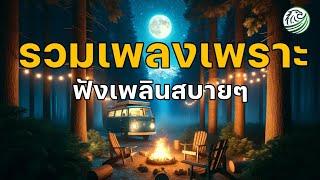 รวมเพลงเพราะ
ฟังเพลินสบายๆ